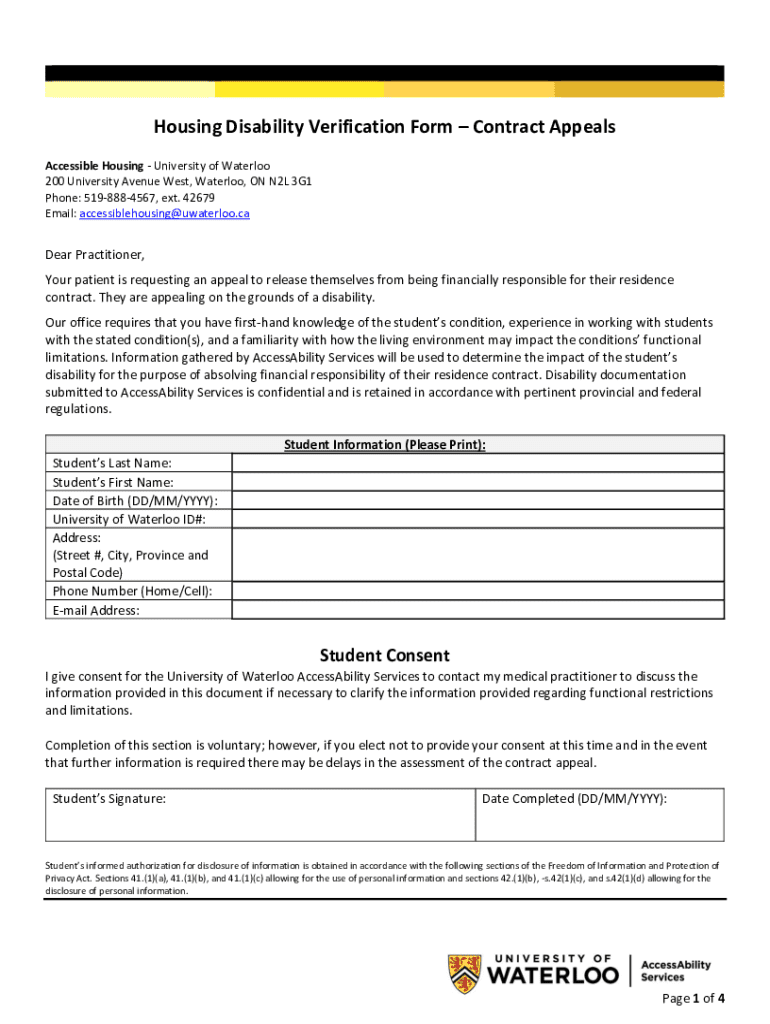 Housing Disability Verification Form – Contract Appeals

Accessible Housing - University of Waterloo
200 University Avenue West, Waterloo, ON N2L 3G1
Phone: 519-888-4567, ext. 42679
Email: accessiblehousing@uwaterloo.ca

Dear Practitioner,

Your patient is requesting an appeal to release themselves from being financially responsible for their residence contract. They are appealing on the grounds of a disability.

Our office requires that you have first-hand knowledge of the student's condition, experience in working with students with the stated condition(s), and a familiarity with how the living environment may impact the conditions' functional limitations. Information gathered by AccessAbility Services will be used to determine the impact of the student's disability for the purpose of absolving financial responsibility of their residence contract. Disability documentation submitted to AccessAbility Services is confidential and is retained in accordance with pertinent provincial and federal regulations.

| Student Information (Please Print): | |
|---|---|
| Student's Last Name: | |
| Student's First Name: | |
| Date of Birth (DD/MM/YYYY): | |
| University of Waterloo ID#: | |
| Address: (Street #, City, Province and Postal Code) | |
| Phone Number (Home/Cell): | |
| E-mail Address: | |

Student Consent

I give consent for the University of Waterloo AccessAbility Services to contact my medical practitioner to discuss the information provided in this document if necessary to clarify the information provided regarding functional restrictions and limitations.

Completion of this section is voluntary; however, if you elect not to provide your consent at this time and in the event that further information is required there may be delays in the assessment of the contract appeal.

| Student's Signature: | Date Completed (DD/MM/YYYY): |
|---|---|

Student's informed authorization for disclosure of information is obtained in accordance with the following sections of the Freedom of Information and Protection of Privacy Act. Sections 41.(1)(a), 41.(1)(b), and 41.(1)(c) allowing for the use of personal information and sections 42.(1)(b), -s.42(1)(c), and s.42(1)(d) allowing for the disclosure of personal information.

UNIVERSITY OF WATERLOO | AccessAbility Services

Page 1 of 4